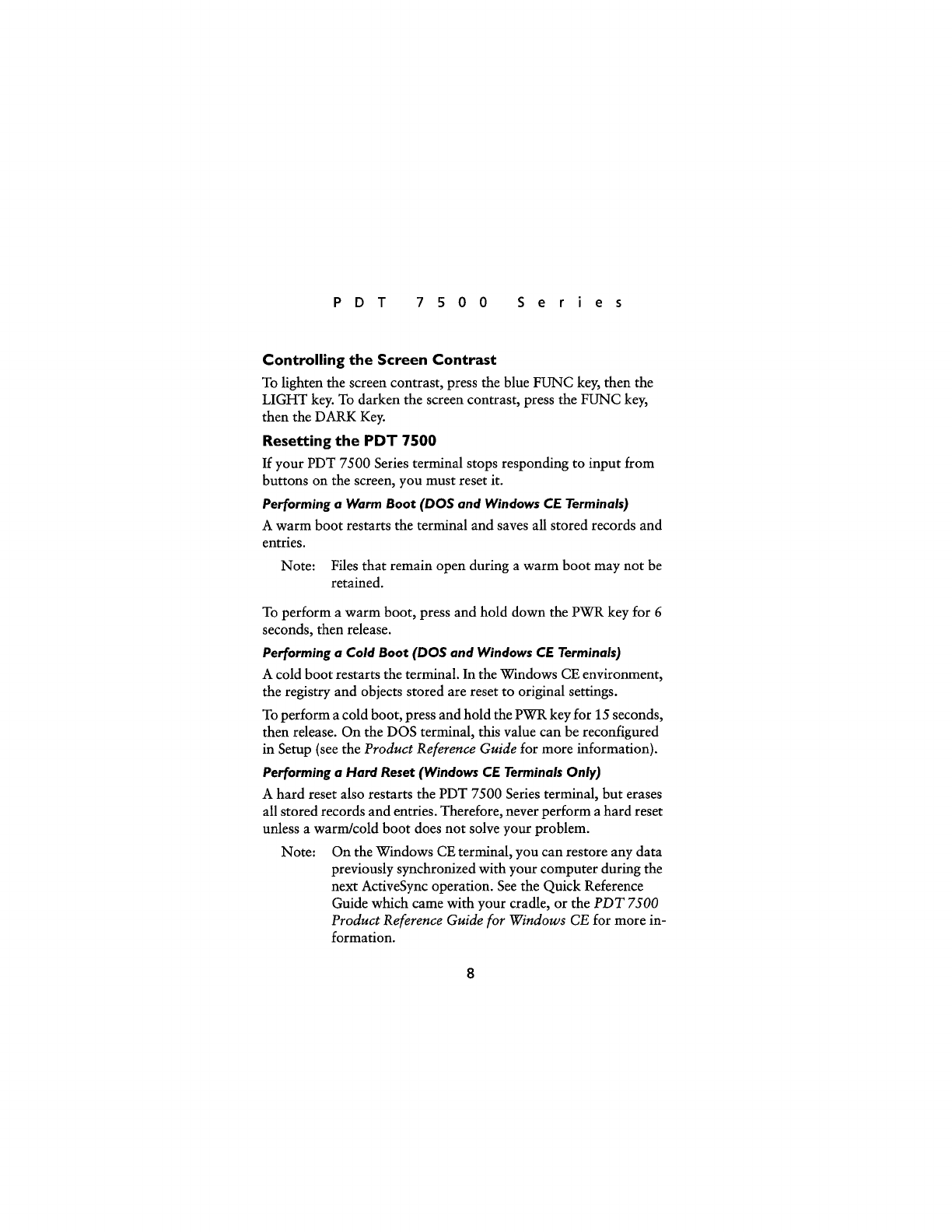 PDT 7500 Series

Controlling the Screen Contrast

To lighten the screen contrast, press the blue FUNC key, then the LIGHT key. To darken the screen contrast, press the FUNC key, then the DARK Key.

Resetting the PDT 7500

If your PDT 7500 Series terminal stops responding to input from buttons on the screen, you must reset it.

Performing a Warm Boot (DOS and Windows CE Terminals)

A warm boot restarts the terminal and saves all stored records and entries.

Note: Files that remain open during a warm boot may not be retained.

To perform a warm boot, press and hold down the PWR key for 6 seconds, then release.

Performing a Cold Boot (DOS and Windows CE Terminals)

A cold boot restarts the terminal. In the Windows CE environment, the registry and objects stored are reset to original settings.

To perform a cold boot, press and hold the PWR key for 15 seconds, then release. On the DOS terminal, this value can be reconfigured in Setup (see the Product Reference Guide for more information).

Performing a Hard Reset (Windows CE Terminals Only)

A hard reset also restarts the PDT 7500 Series terminal, but erases all stored records and entries. Therefore, never perform a hard reset unless a warm/cold boot does not solve your problem.

Note: On the Windows CE terminal, you can restore any data previously synchronized with your computer during the next ActiveSync operation. See the Quick Reference Guide which came with your cradle, or the PDT 7500 Product Reference Guide for Windows CE for more information.

8